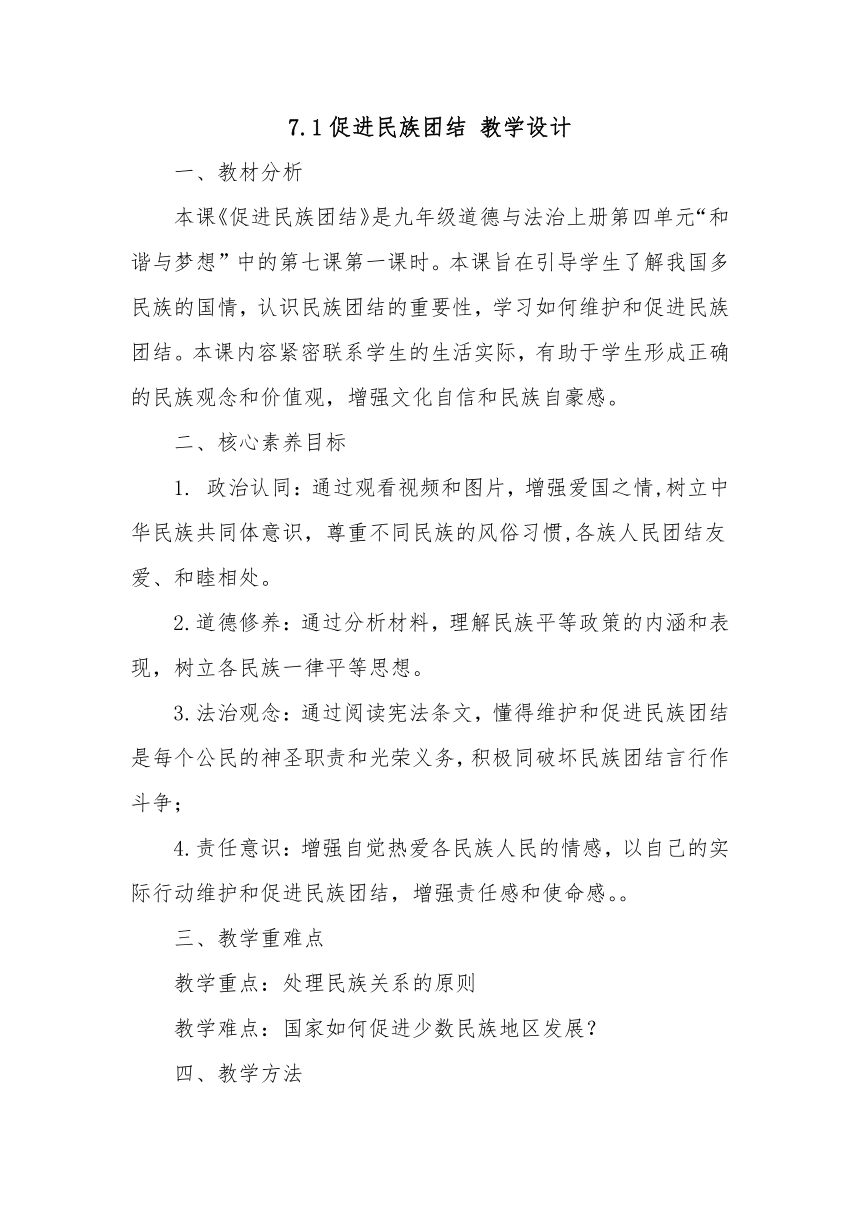 7.1 促进民族团结 教学设计

一、教材分析

本课《促进民族团结》是九年级道德与法治上册第四单元“和谐与梦想”中的第七课第一课时。本课旨在引导学生了解我国多民族的国情，认识民族团结的重要性，学习如何维护和促进民族团结。本课内容紧密联系学生的生活实际，有助于学生形成正确的民族观念和价值观，增强文化自信和民族自豪感。

二、核心素养目标

1. 政治认同：通过观看视频和图片，增强爱国之情,树立中华民族共同体意识，尊重不同民族的风俗习惯,各族人民团结友爱、和睦相处。

2.道德修养：通过分析材料，理解民族平等政策的内涵和表现，树立各民族一律平等思想。

3.法治观念：通过阅读宪法条文，懂得维护和促进民族团结是每个公民的神圣职责和光荣义务，积极同破坏民族团结言行作斗争；

4.责任意识：增强自觉热爱各民族人民的情感，以自己的实际行动维护和促进民族团结，增强责任感和使命感。。

三、教学重难点

教学重点：处理民族关系的原则

教学难点：国家如何促进少数民族地区发展？

四、教学方法